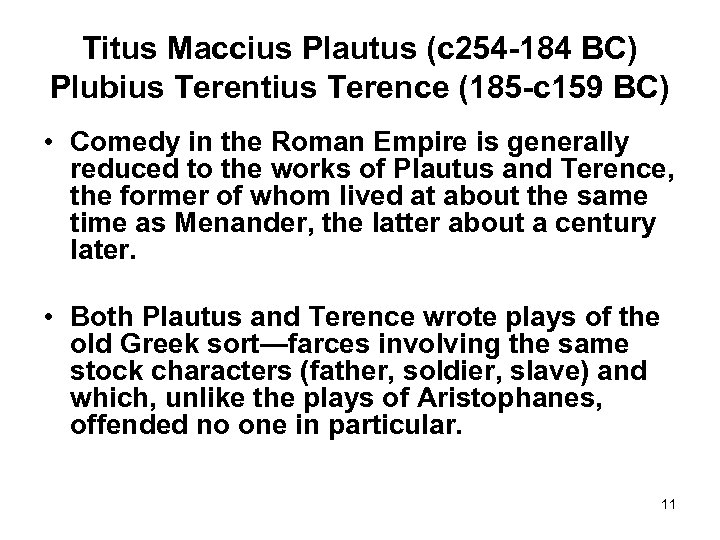 Titus Maccius Plautus (c254-184 BC)
Plubius Terentius Terence (185-c159 BC)

• Comedy in the Roman Empire is generally reduced to the works of Plautus and Terence, the former of whom lived at about the same time as Menander, the latter about a century later.

• Both Plautus and Terence wrote plays of the old Greek sort—farces involving the same stock characters (father, soldier, slave) and which, unlike the plays of Aristophanes, offended no one in particular.

11